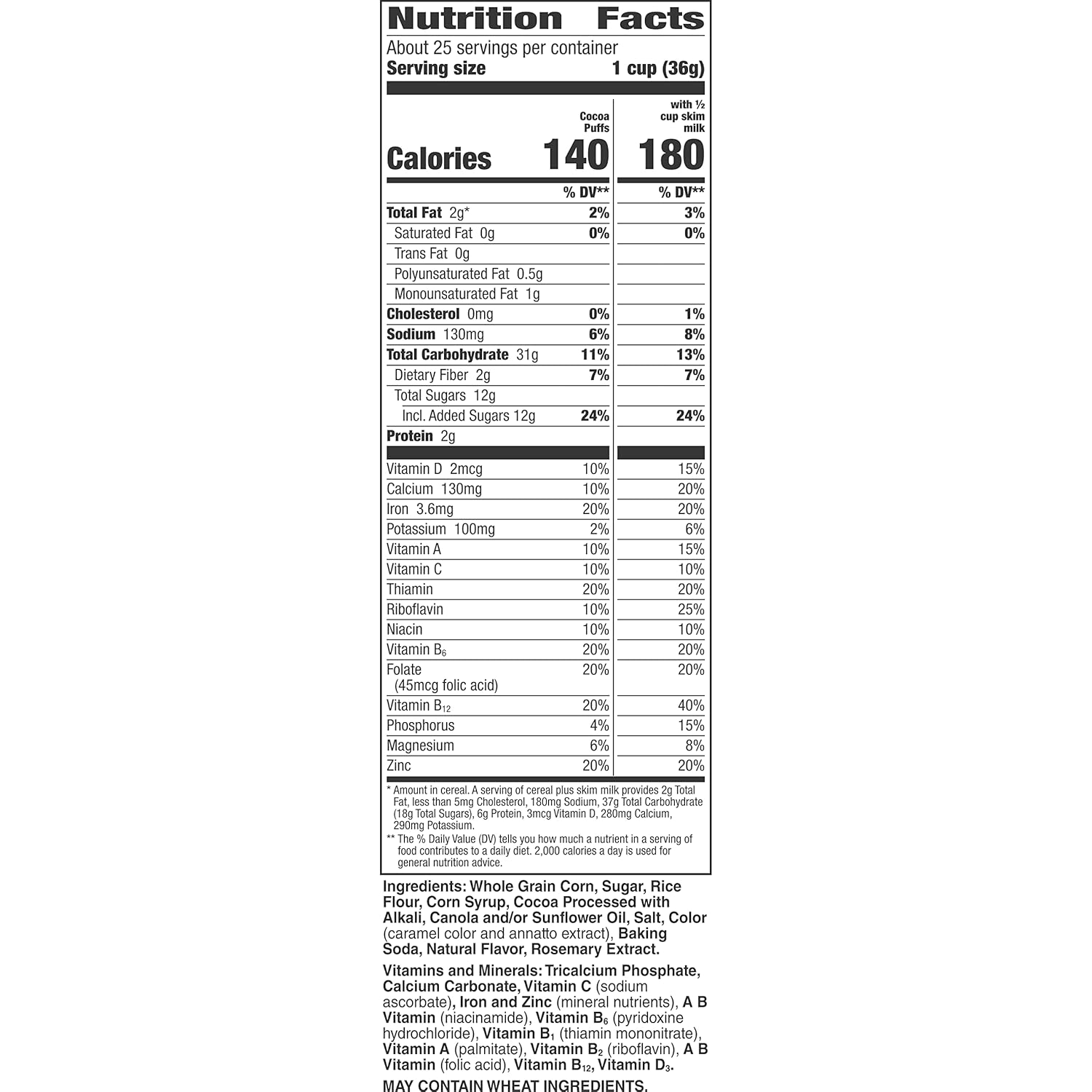 Nutrition Facts

About 25 servings per container
Serving size 1 cup (36g)

| | Cocoa Puffs | with ½ cup skim milk |
|---|---|---|
| Calories | 140 | 180 |
| | % DV** | % DV** |
| Total Fat 2g* | 2% | 3% |
| Saturated Fat 0g | 0% | 0% |
| Trans Fat 0g | | |
| Polyunsaturated Fat 0.5g | | |
| Monounsaturated Fat 1g | | |
| Cholesterol 0mg | 0% | 1% |
| Sodium 130mg | 6% | 8% |
| Total Carbohydrate 31g | 11% | 13% |
| Dietary Fiber 2g | 7% | 7% |
| Total Sugars 12g | | |
| Incl. Added Sugars 12g | 24% | 24% |
| Protein 2g | | |
| Vitamin D 2mcg | 10% | 15% |
| Calcium 130mg | 10% | 20% |
| Iron 3.6mg | 20% | 20% |
| Potassium 100mg | 2% | 6% |
| Vitamin A | 10% | 15% |
| Vitamin C | 10% | 10% |
| Thiamin | 20% | 20% |
| Riboflavin | 10% | 25% |
| Niacin | 10% | 10% |
| Vitamin $B_6$ | 20% | 20% |
| Folate (45mcg folic acid) | 20% | 20% |
| Vitamin $B_{12}$ | 20% | 40% |
| Phosphorus | 4% | 15% |
| Magnesium | 6% | 8% |
| Zinc | 20% | 20% |

* Amount in cereal. A serving of cereal plus skim milk provides 2g Total Fat, less than 5mg Cholesterol, 180mg Sodium, 37g Total Carbohydrate (18g Total Sugars), 6g Protein, 3mcg Vitamin D, 280mg Calcium, 290mg Potassium.
** The % Daily Value (DV) tells you how much a nutrient in a serving of food contributes to a daily diet. 2,000 calories a day is used for general nutrition advice.

Ingredients: Whole Grain Corn, Sugar, Rice Flour, Corn Syrup, Cocoa Processed with Alkali, Canola and/or Sunflower Oil, Salt, Color (caramel color and annatto extract), Baking Soda, Natural Flavor, Rosemary Extract.

Vitamins and Minerals: Tricalcium Phosphate, Calcium Carbonate, Vitamin C (sodium ascorbate), Iron and Zinc (mineral nutrients), A B Vitamin (niacinamide), Vitamin $B_6$ (pyridoxine hydrochloride), Vitamin $B_1$ (thiamin mononitrate), Vitamin A (palmitate), Vitamin $B_2$ (riboflavin), A B Vitamin (folic acid), Vitamin $B_{12}$, Vitamin $D_3$.

MAY CONTAIN WHEAT INGREDIENTS.